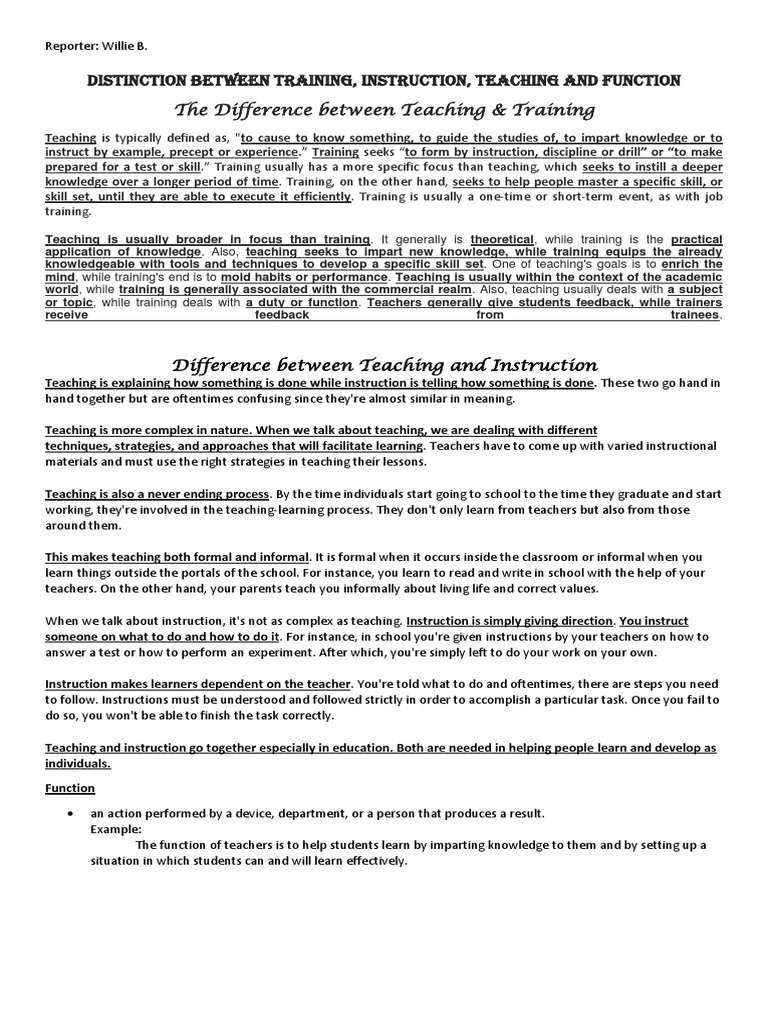 Reporter: Willie B.

DISTINCTION BETWEEN TRAINING, INSTRUCTION, TEACHING AND FUNCTION

The Difference between Teaching & Training

Teaching is typically defined as, "to cause to know something, to guide the studies of, to impart knowledge or to instruct by example, precept or experience." Training seeks "to form by instruction, discipline or drill" or "to make prepared for a test or skill." Training usually has a more specific focus than teaching, which seeks to instill a deeper knowledge over a longer period of time. Training, on the other hand, seeks to help people master a specific skill, or skill set, until they are able to execute it efficiently. Training is usually a one-time or short-term event, as with job training.

Teaching is usually broader in focus than training. It generally is theoretical, while training is the practical application of knowledge. Also, teaching seeks to impart new knowledge, while training equips the already knowledgeable with tools and techniques to develop a specific skill set. One of teaching's goals is to enrich the mind, while training's end is to mold habits or performance. Teaching is usually within the context of the academic world, while training is generally associated with the commercial realm. Also, teaching usually deals with a subject or topic, while training deals with a duty or function. Teachers generally give students feedback, while trainers receive feedback from trainees.

Difference between Teaching and Instruction

Teaching is explaining how something is done while instruction is telling how something is done. These two go hand in hand together but are oftentimes confusing since they're almost similar in meaning.

Teaching is more complex in nature. When we talk about teaching, we are dealing with different techniques, strategies, and approaches that will facilitate learning. Teachers have to come up with varied instructional materials and must use the right strategies in teaching their lessons.

Teaching is also a never ending process. By the time individuals start going to school to the time they graduate and start working, they're involved in the teaching-learning process. They don't only learn from teachers but also from those around them.

This makes teaching both formal and informal. It is formal when it occurs inside the classroom or informal when you learn things outside the portals of the school. For instance, you learn to read and write in school with the help of your teachers. On the other hand, your parents teach you informally about living life and correct values.

When we talk about instruction, it's not as complex as teaching. Instruction is simply giving direction. You instruct someone on what to do and how to do it. For instance, in school you're given instructions by your teachers on how to answer a test or how to perform an experiment. After which, you're simply left to do your work on your own.

Instruction makes learners dependent on the teacher. You're told what to do and oftentimes, there are steps you need to follow. Instructions must be understood and followed strictly in order to accomplish a particular task. Once you fail to do so, you won't be able to finish the task correctly.

Teaching and instruction go together especially in education. Both are needed in helping people learn and develop as individuals.

Function

• an action performed by a device, department, or a person that produces a result.
Example:
The function of teachers is to help students learn by imparting knowledge to them and by setting up a situation in which students can and will learn effectively.